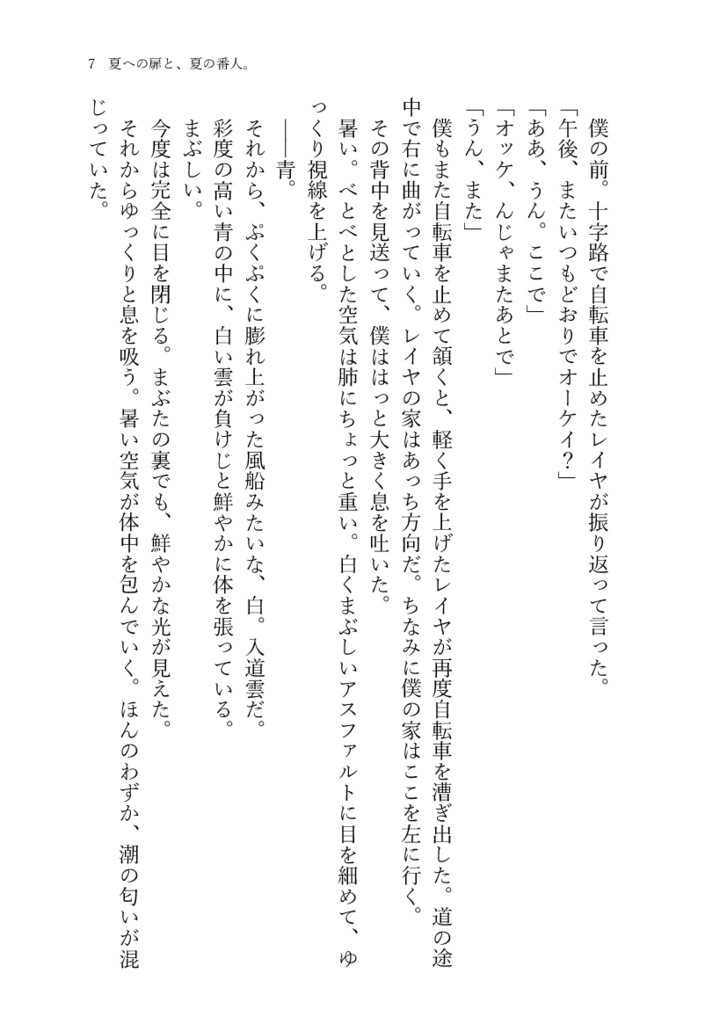 7　夏への扉と、夏の番人。

僕の前。十字路で自転車を止めたレイヤが振り返って言った。

「午後、またいつもどおりでオーケイ？」

「ああ、うん。ここで」

「オッケ、んじゃまたあとで」

「うん、また」

僕もまた自転車を止めて頷くと、軽く手を上げたレイヤが再度自転車を漕ぎ出した。道の途中で右に曲がっていく。レイヤの家はあっち方向だ。ちなみに僕の家はここを左に行く。

その背中を見送って、僕ははっと大きく息を吐いた。

暑い。べとべとした空気は肺にちょっと重い。白くまぶしいアスファルトに目を細めて、ゆっくり視線を上げる。

――青。

それから、ぷくぷくに膨れ上がった風船みたいな、白。入道雲だ。

彩度の高い青の中に、白い雲が負けじと鮮やかに体を張っている。

まぶしい。

今度は完全に目を閉じる。まぶたの裏でも、鮮やかな光が見えた。

それからゆっくりと息を吸う。暑い空気が体中を包んでいく。ほんのわずか、潮の匂いが混じっていた。